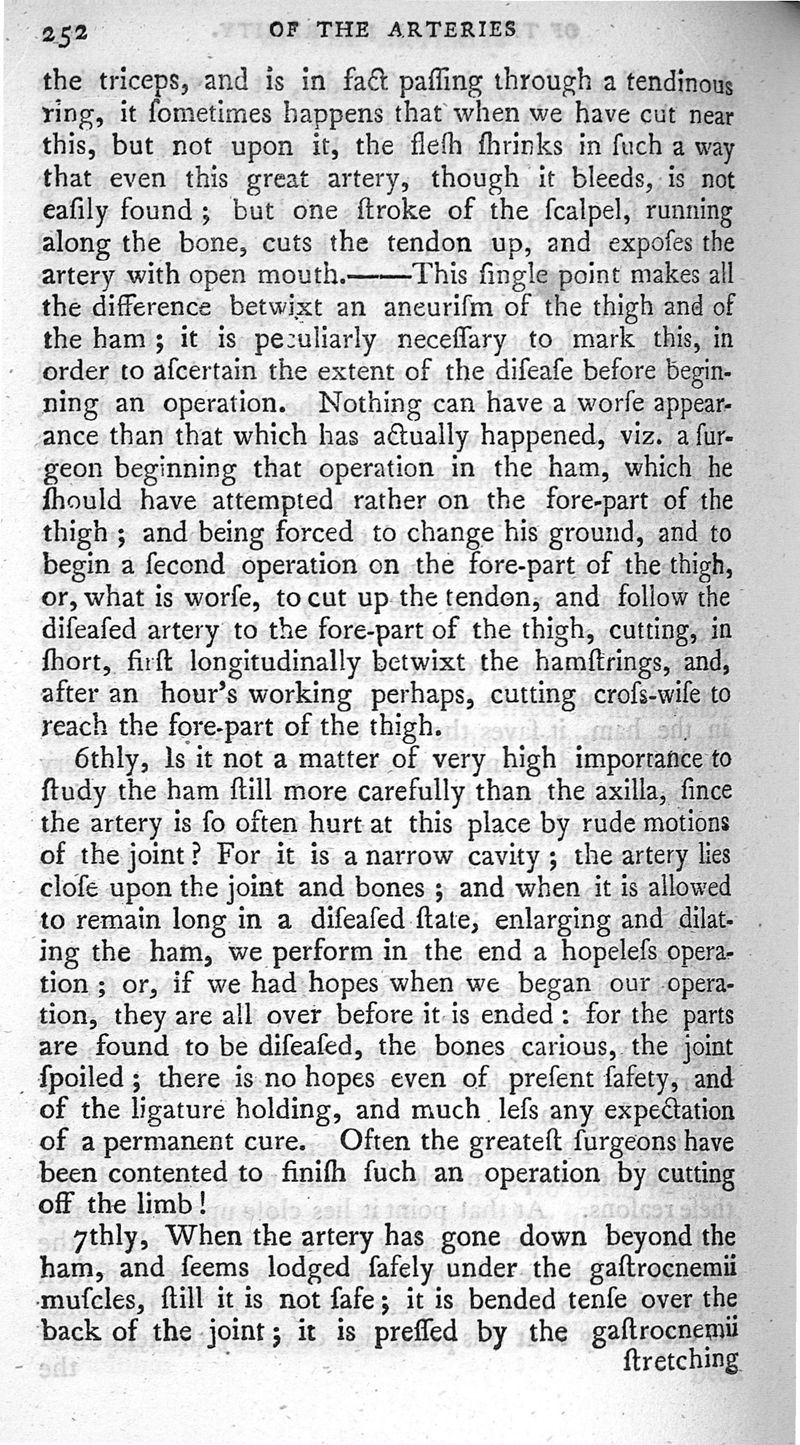 252 OF THE ARTERIES

the triceps, and is in fact paſſing through a tendinous ring, it ſometimes happens that when we have cut near this, but not upon it, the fleſh ſhrinks in ſuch a way that even this great artery, though it bleeds, is not eaſily found; but one ſtroke of the ſcalpel, running along the bone, cuts the tendon up, and expoſes the artery with open mouth.——This ſingle point makes all the difference betwixt an aneuriſm of the thigh and of the ham; it is peculiarly neceſſary to mark this, in order to aſcertain the extent of the diſeaſe before beginning an operation. Nothing can have a worſe appearance than that which has actually happened, viz. a ſurgeon beginning that operation in the ham, which he ſhould have attempted rather on the fore-part of the thigh; and being forced to change his ground, and to begin a ſecond operation on the fore-part of the thigh, or, what is worſe, to cut up the tendon, and follow the diſeaſed artery to the fore-part of the thigh, cutting, in ſhort, firſt longitudinally betwixt the hamſtrings, and, after an hour's working perhaps, cutting croſs-wiſe to reach the fore-part of the thigh.

6thly, Is it not a matter of very high importance to ſtudy the ham ſtill more carefully than the axilla, ſince the artery is ſo often hurt at this place by rude motions of the joint? For it is a narrow cavity; the artery lies cloſe upon the joint and bones; and when it is allowed to remain long in a diſeaſed ſtate, enlarging and dilating the ham, we perform in the end a hopeleſs operation; or, if we had hopes when we began our operation, they are all over before it is ended: for the parts are found to be diſeaſed, the bones carious, the joint ſpoiled; there is no hopes even of preſent ſafety, and of the ligature holding, and much leſs any expectation of a permanent cure. Often the greateſt ſurgeons have been contented to finiſh ſuch an operation by cutting off the limb!

7thly, When the artery has gone down beyond the ham, and ſeems lodged ſafely under the gaſtrocnemii muſcles, ſtill it is not ſafe; it is bended tenſe over the back of the joint; it is preſſed by the gaſtrocnemii ſtretching